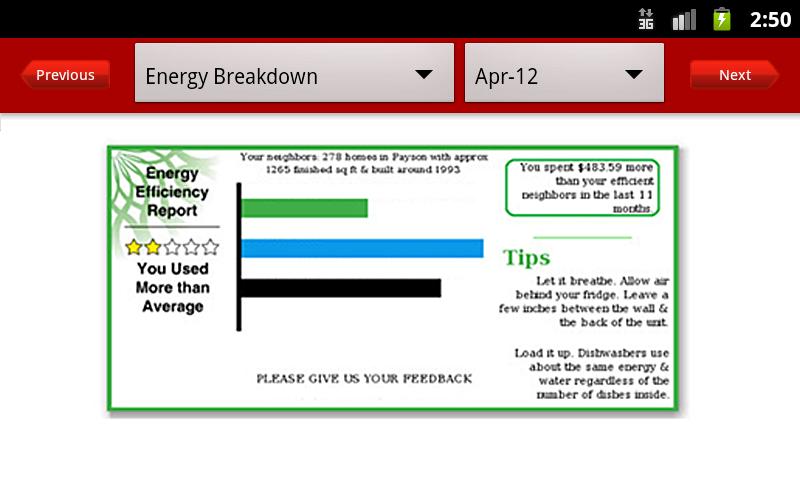 3G 2:50

Previous

Energy Breakdown

Apr-12

Next

Energy Efficiency Report

You Used More than Average

Your neighbors: 278 homes in Payson with approx 1265 finished sq ft & built around 1993

PLEASE GIVE US YOUR FEEDBACK

You spent $483.59 more than your efficient neighbors in the last 11 months.

Tips

Let it breathe. Allow air behind your fridge. Leave a few inches between the wall & the back of the unit.

Load it up. Dishwashers use about the same energy & water regardless of the number of dishes inside.